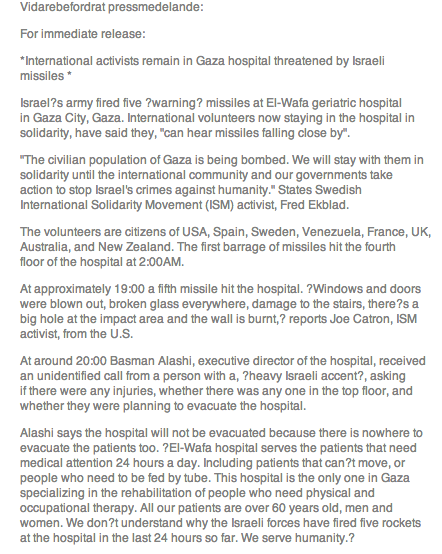 Vidarebefordrat pressmedelande:

For immediate release:

*International activists remain in Gaza hospital threatened by Israeli missiles *

Israel?s army fired five ?warning? missiles at El-Wafa geriatric hospital in Gaza City, Gaza. International volunteers now staying in the hospital in solidarity, have said they, "can hear missiles falling close by".

"The civilian population of Gaza is being bombed. We will stay with them in solidarity until the international community and our governments take action to stop Israel's crimes against humanity." States Swedish International Solidarity Movement (ISM) activist, Fred Ekblad.

The volunteers are citizens of USA, Spain, Sweden, Venezuela, France, UK, Australia, and New Zealand. The first barrage of missiles hit the fourth floor of the hospital at 2:00AM.

At approximately 19:00 a fifth missile hit the hospital. ?Windows and doors were blown out, broken glass everywhere, damage to the stairs, there?s a big hole at the impact area and the wall is burnt,? reports Joe Catron, ISM activist, from the U.S.

At around 20:00 Basman Alashi, executive director of the hospital, received an unidentified call from a person with a, ?heavy Israeli accent?, asking if there were any injuries, whether there was any one in the top floor, and whether they were planning to evacuate the hospital.

Alashi says the hospital will not be evacuated because there is nowhere to evacuate the patients too. ?El-Wafa hospital serves the patients that need medical attention 24 hours a day. Including patients that can?t move, or people who need to be fed by tube. This hospital is the only one in Gaza specializing in the rehabilitation of people who need physical and occupational therapy. All our patients are over 60 years old, men and women. We don?t understand why the Israeli forces have fired five rockets at the hospital in the last 24 hours so far. We serve humanity.?